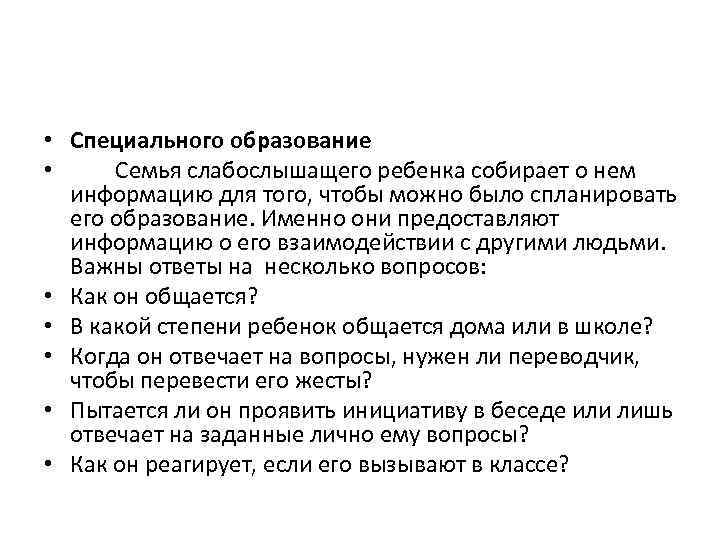 • Специального образование
• Семья слабослышащего ребенка собирает о нем информацию для того, чтобы можно было спланировать его образование. Именно они предоставляют информацию о его взаимодействии с другими людьми. Важны ответы на несколько вопросов:
• Как он общается?
• В какой степени ребенок общается дома или в школе?
• Когда он отвечает на вопросы, нужен ли переводчик, чтобы перевести его жесты?
• Пытается ли он проявить инициативу в беседе или лишь отвечает на заданные лично ему вопросы?
• Как он реагирует, если его вызывают в классе?